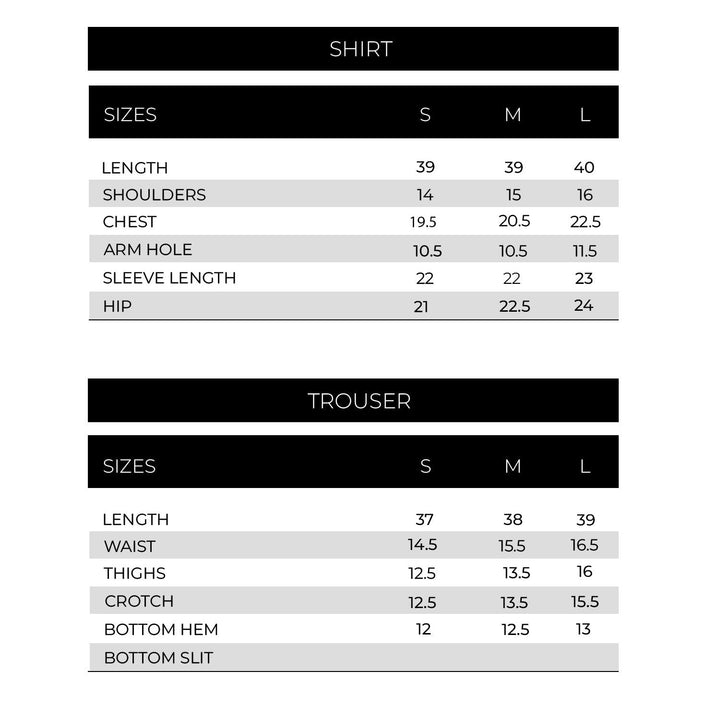 SHIRT

| SIZES | S | M | L |
|---|---|---|---|
| LENGTH | 39 | 39 | 40 |
| SHOULDERS | 14 | 15 | 16 |
| CHEST | 19.5 | 20.5 | 22.5 |
| ARM HOLE | 10.5 | 10.5 | 11.5 |
| SLEEVE LENGTH | 22 | 22 | 23 |
| HIP | 21 | 22.5 | 24 |

TROUSER

| SIZES | S | M | L |
|---|---|---|---|
| LENGTH | 37 | 38 | 39 |
| WAIST | 14.5 | 15.5 | 16.5 |
| THIGHS | 12.5 | 13.5 | 16 |
| CROTCH | 12.5 | 13.5 | 15.5 |
| BOTTOM HEM | 12 | 12.5 | 13 |
| BOTTOM SLIT | | | |